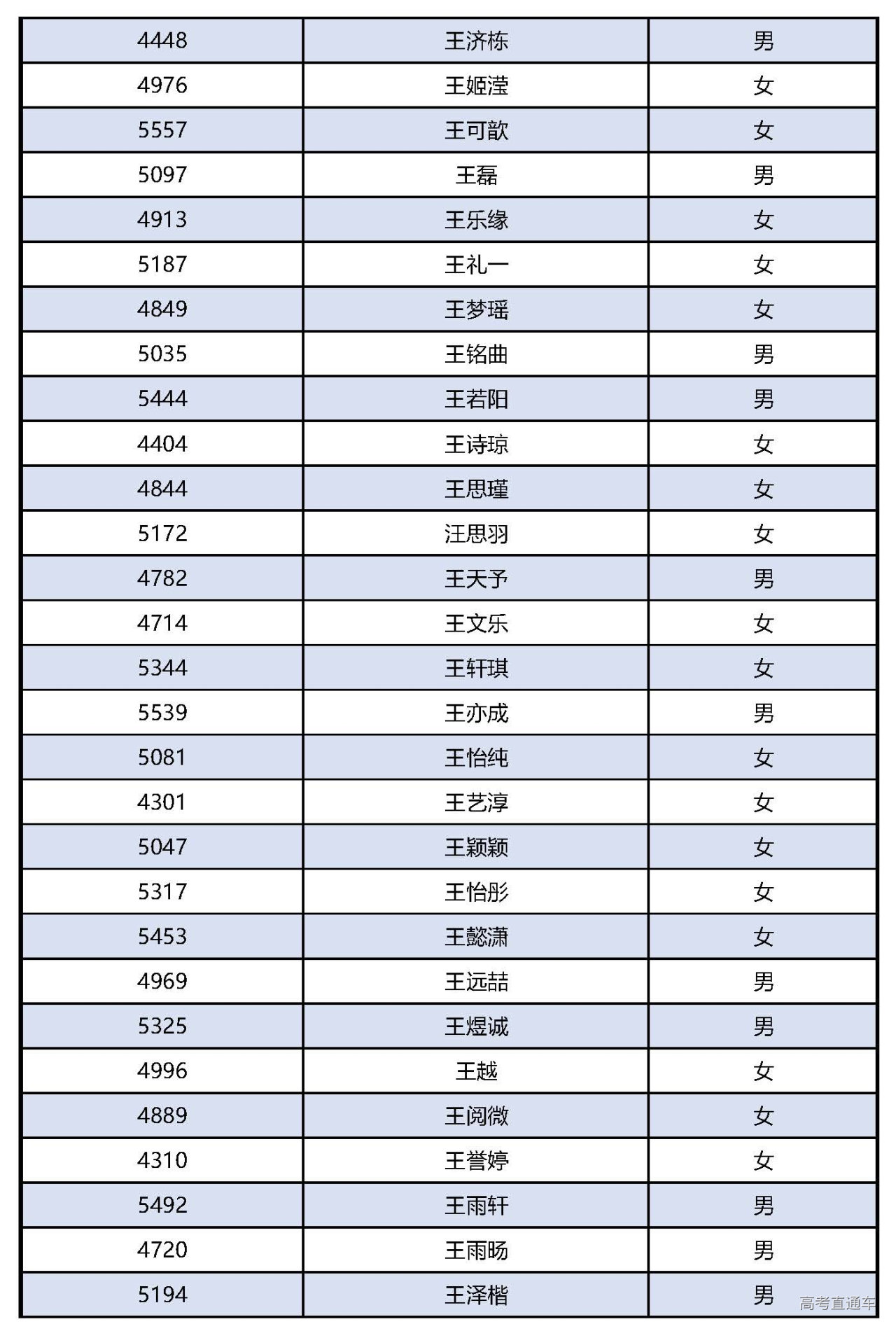 | 4448 | 王济栋 | 男 |
|---|---|---|
| 4976 | 王姬滢 | 女 |
| 5557 | 王可歆 | 女 |
| 5097 | 王磊 | 男 |
| 4913 | 王乐缘 | 女 |
| 5187 | 王礼一 | 女 |
| 4849 | 王梦瑶 | 女 |
| 5035 | 王铭曲 | 男 |
| 5444 | 王若阳 | 男 |
| 4404 | 王诗琼 | 女 |
| 4844 | 王思瑾 | 女 |
| 5172 | 汪思羽 | 女 |
| 4782 | 王天予 | 男 |
| 4714 | 王文乐 | 女 |
| 5344 | 王轩琪 | 女 |
| 5539 | 王亦成 | 男 |
| 5081 | 王怡纯 | 女 |
| 4301 | 王艺淳 | 女 |
| 5047 | 王颖颖 | 女 |
| 5317 | 王怡彤 | 女 |
| 5453 | 王懿潇 | 女 |
| 4969 | 王远喆 | 男 |
| 5325 | 王煜诚 | 男 |
| 4996 | 王越 | 女 |
| 4889 | 王阅微 | 女 |
| 4310 | 王誉婷 | 女 |
| 5492 | 王雨轩 | 男 |
| 4720 | 王雨旸 | 男 |
| 5194 | 王泽楷 | 男 |

高考直通车